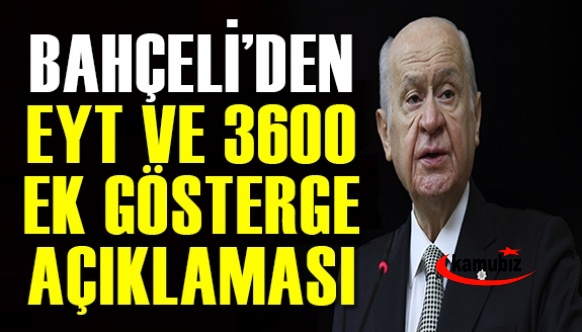 BAHÇELİ'DEN
EYT VE 3600
EK GÖSTERGE
AÇIKLAMASI

kamubiz